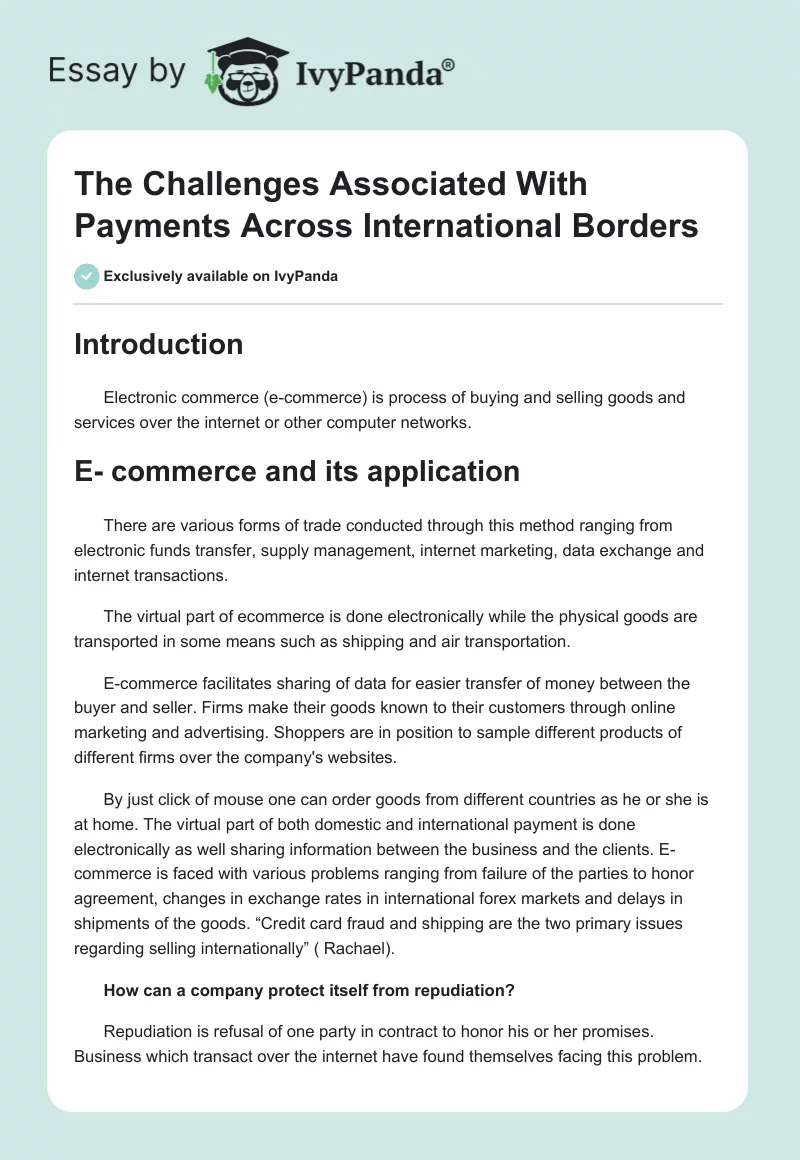 Essay by IvyPanda®

The Challenges Associated With Payments Across International Borders

Exclusively available on IvyPanda

Introduction

Electronic commerce (e-commerce) is process of buying and selling goods and services over the internet or other computer networks.

E- commerce and its application

There are various forms of trade conducted through this method ranging from electronic funds transfer, supply management, internet marketing, data exchange and internet transactions.

The virtual part of ecommerce is done electronically while the physical goods are transported in some means such as shipping and air transportation.

E-commerce facilitates sharing of data for easier transfer of money between the buyer and seller. Firms make their goods known to their customers through online marketing and advertising. Shoppers are in position to sample different products of different firms over the company's websites.

By just click of mouse one can order goods from different countries as he or she is at home. The virtual part of both domestic and international payment is done electronically as well sharing information between the business and the clients. E-commerce is faced with various problems ranging from failure of the parties to honor agreement, changes in exchange rates in international forex markets and delays in shipments of the goods. “Credit card fraud and shipping are the two primary issues regarding selling internationally” ( Rachael).

How can a company protect itself from repudiation?

Repudiation is refusal of one party in contract to honor his or her promises. Business which transact over the internet have found themselves facing this problem.